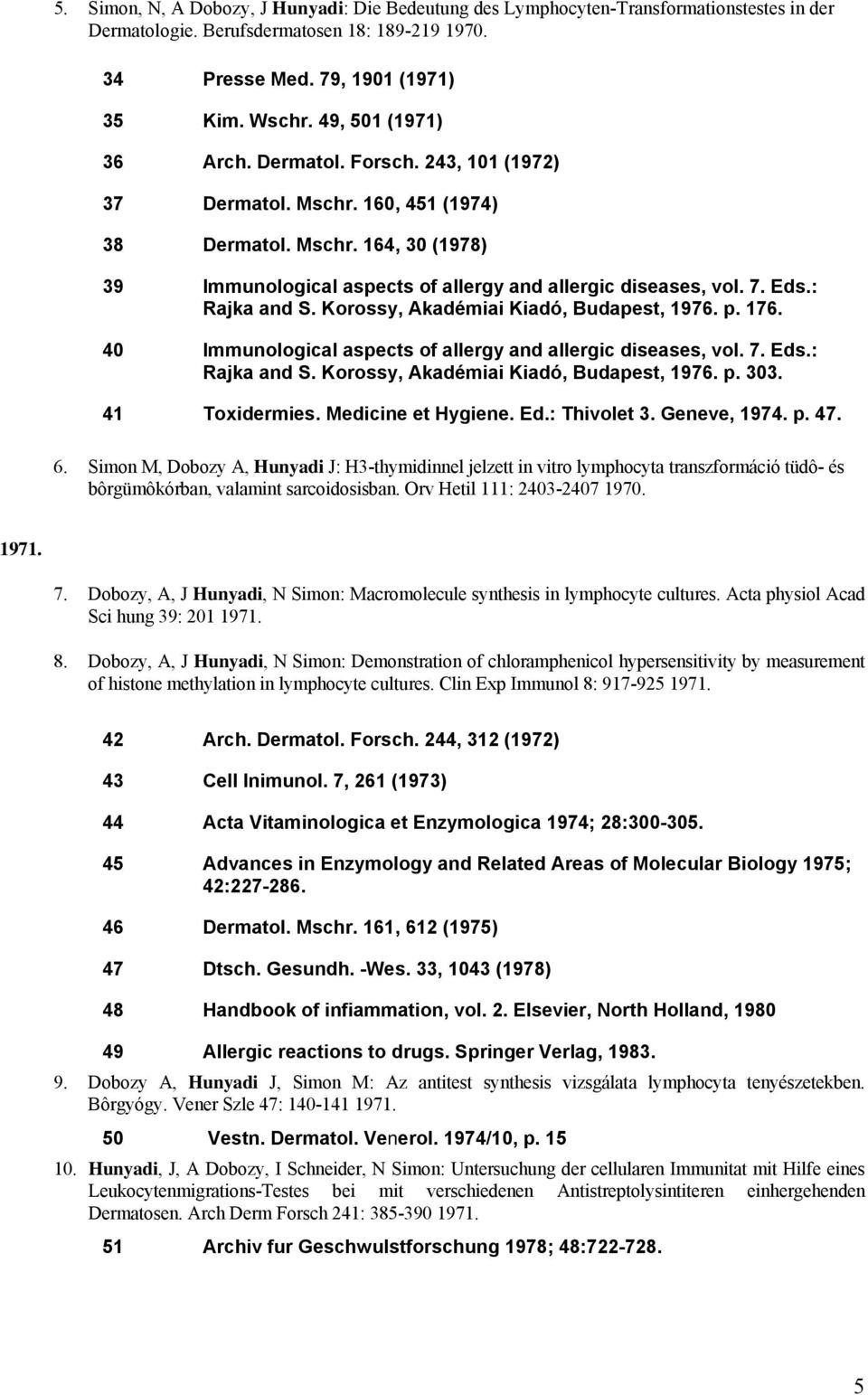 5. Simon, N, A Dobozy, J Hunyadi: Die Bedeutung des Lymphocyten-Transformationstestes in der Dermatologie. Berufsdermatosen 18: 189-219 1970.

34 Presse Med. 79, 1901 (1971)

35 Kim. Wschr. 49, 501 (1971)

36 Arch. Dermatol. Forsch. 243, 101 (1972)

37 Dermatol. Mschr. 160, 451 (1974)

38 Dermatol. Mschr. 164, 30 (1978)

39 Immunological aspects of allergy and allergic diseases, vol. 7. Eds.: Rajka and S. Korossy, Akadémiai Kiadó, Budapest, 1976. p. 176.

40 Immunological aspects of allergy and allergic diseases, vol. 7. Eds.: Rajka and S. Korossy, Akadémiai Kiadó, Budapest, 1976. p. 303.

41 Toxidermies. Medicine et Hygiene. Ed.: Thivolet 3. Geneve, 1974. p. 47.

6. Simon M, Dobozy A, Hunyadi J: H3-thymidinnel jelzett in vitro lymphocyta transzformáció tüdô- és bôrgümôkórban, valamint sarcoidosisban. Orv Hetil 111: 2403-2407 1970.

1971.

7. Dobozy, A, J Hunyadi, N Simon: Macromolecule synthesis in lymphocyte cultures. Acta physiol Acad Sci hung 39: 201 1971.

8. Dobozy, A, J Hunyadi, N Simon: Demonstration of chloramphenicol hypersensitivity by measurement of histone methylation in lymphocyte cultures. Clin Exp Immunol 8: 917-925 1971.

42 Arch. Dermatol. Forsch. 244, 312 (1972)

43 Cell Inimunol. 7, 261 (1973)

44 Acta Vitaminologica et Enzymologica 1974; 28:300-305.

45 Advances in Enzymology and Related Areas of Molecular Biology 1975; 42:227-286.

46 Dermatol. Mschr. 161, 612 (1975)

47 Dtsch. Gesundh. -Wes. 33, 1043 (1978)

48 Handbook of infiammation, vol. 2. Elsevier, North Holland, 1980

49 Allergic reactions to drugs. Springer Verlag, 1983.

9. Dobozy A, Hunyadi J, Simon M: Az antitest synthesis vizsgálata lymphocyta tenyészetekben. Bôrgyógy. Vener Szle 47: 140-141 1971.

50 Vestn. Dermatol. Venerol. 1974/10, p. 15

10. Hunyadi, J, A Dobozy, I Schneider, N Simon: Untersuchung der cellularen Immunitat mit Hilfe eines Leukocytenmigrations-Testes bei mit verschiedenen Antistreptolysintiteren einhergehenden Dermatosen. Arch Derm Forsch 241: 385-390 1971.

51 Archiv fur Geschwulstforschung 1978; 48:722-728.

5